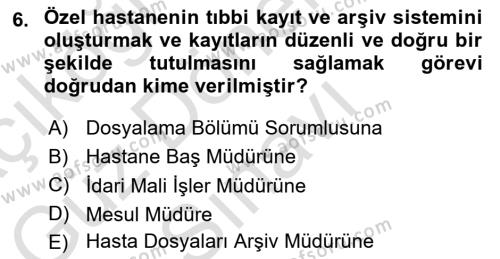 6. Özel hastanenin tıbbi kayıt ve arşiv sistemini oluşturmak ve kayıtların düzenli ve doğru bir şekilde tutulmasını sağlamak görevi doğrudan kime verilmiştir?

A) Dosyalama Bölümü Sorumlusuna
B) Hastane Baş Müdürüne
C) İdari Mali İşler Müdürüne
D) Mesul Müdüre
E) Hasta Dosyaları Arşiv Müdürüne